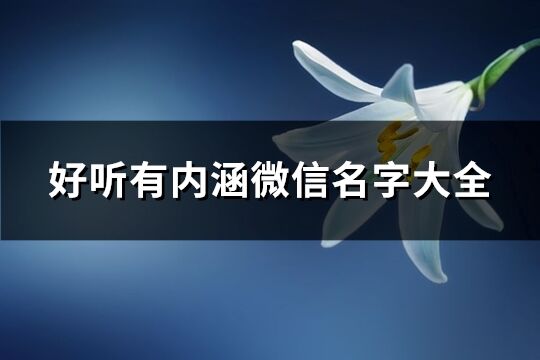 好听有内涵微信名字大全